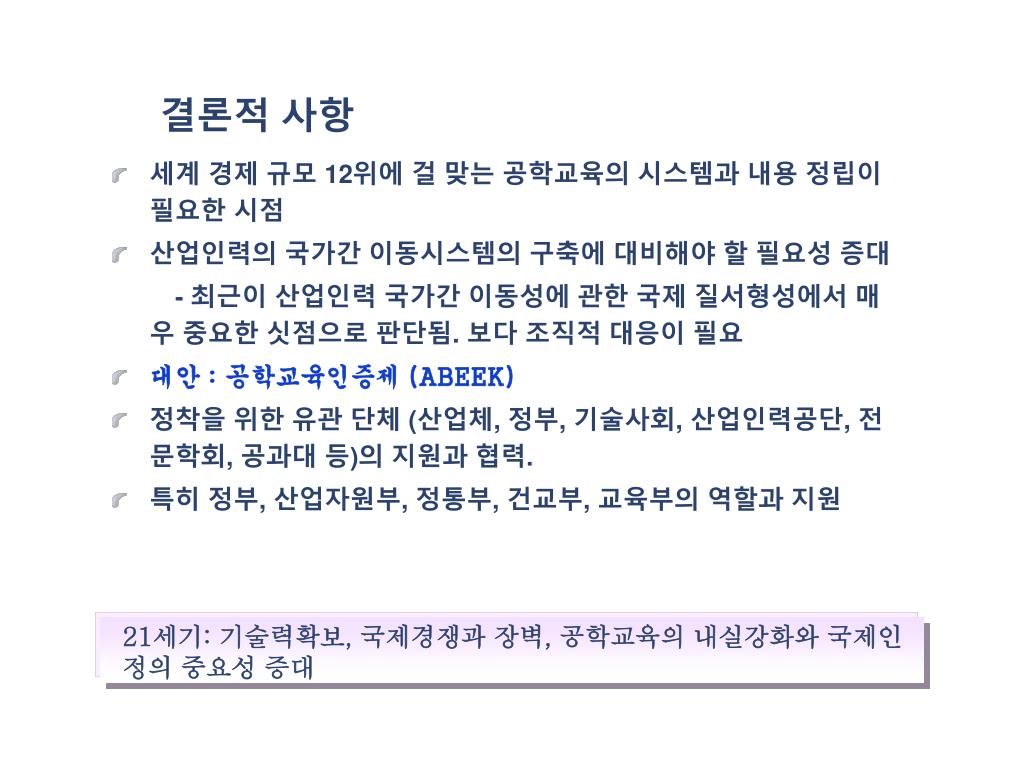 결론적 사항

세계 경제 규모 12위에 걸 맞는 공학교육의 시스템과 내용 정립이 필요한 시점

산업인력의 국가간 이동시스템의 구축에 대비해야 할 필요성 증대

- 최근이 산업인력 국가간 이동성에 관한 국제 질서형성에서 매우 중요한 싯점으로 판단됨. 보다 조직적 대응이 필요

대안 : 공학교육인증제 (ABEEK)

정착을 위한 유관 단체 (산업체, 정부, 기술사회, 산업인력공단, 전문학회, 공과대 등)의 지원과 협력.

특히 정부, 산업자원부, 정통부, 건교부, 교육부의 역할과 지원

21세기: 기술력확보, 국제경쟁과 장벽, 공학교육의 내실강화와 국제인정의 중요성 증대